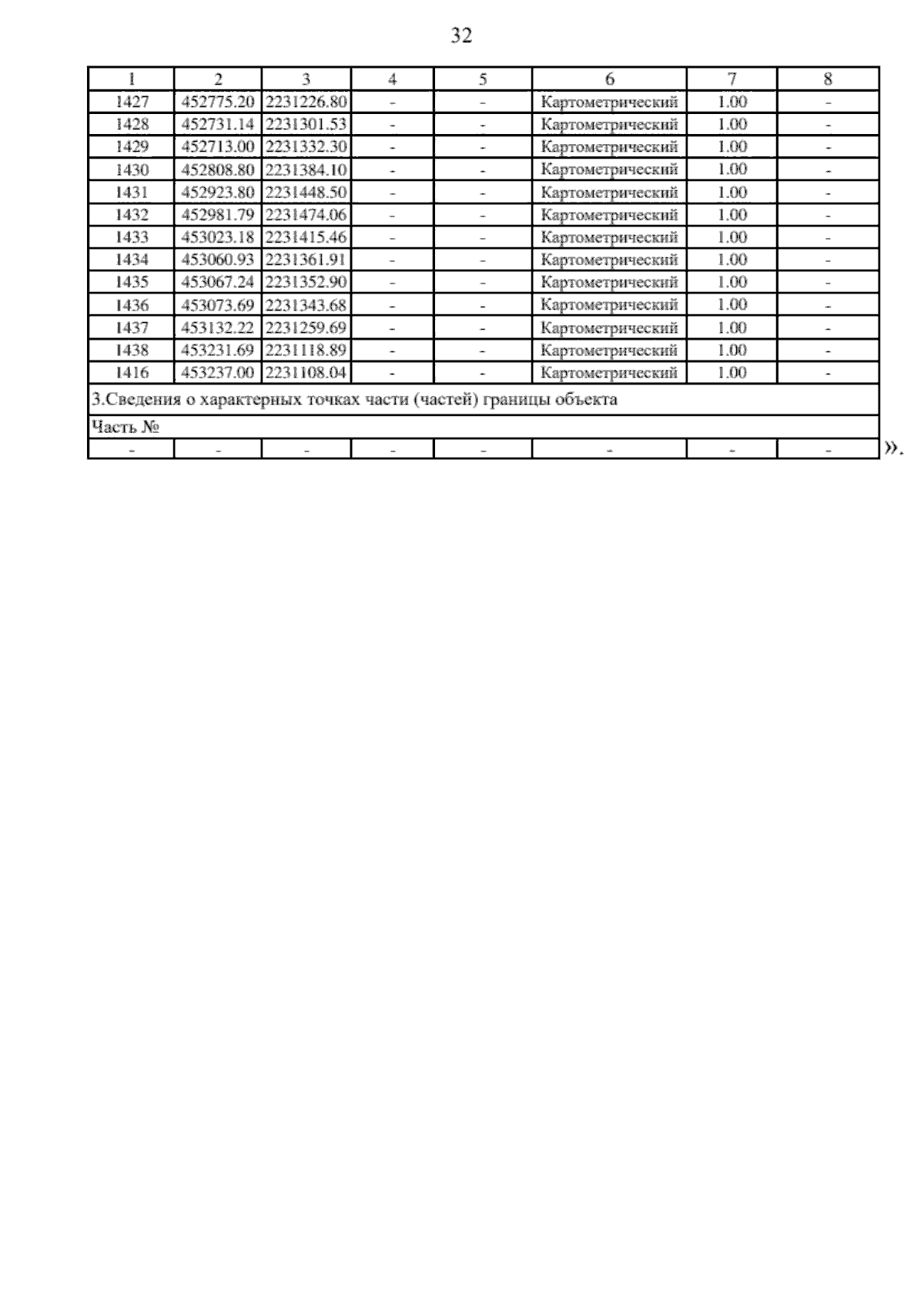 32

| 1 | 2 | 3 | 4 | 5 | 6 | 7 | 8 |
|---|---|---|---|---|---|---|---|
| 1427 | 452775.20 | 2231226.80 | - | - | Картометрический | 1.00 | - |
| 1428 | 452731.14 | 2231301.53 | - | - | Картометрический | 1.00 | - |
| 1429 | 452713.00 | 2231332.30 | - | - | Картометрический | 1.00 | - |
| 1430 | 452808.80 | 2231384.10 | - | - | Картометрический | 1.00 | - |
| 1431 | 452923.80 | 2231448.50 | - | - | Картометрический | 1.00 | - |
| 1432 | 452981.79 | 2231474.06 | - | - | Картометрический | 1.00 | - |
| 1433 | 453023.18 | 2231415.46 | - | - | Картометрический | 1.00 | - |
| 1434 | 453060.93 | 2231361.91 | - | - | Картометрический | 1.00 | - |
| 1435 | 453067.24 | 2231352.90 | - | - | Картометрический | 1.00 | - |
| 1436 | 453073.69 | 2231343.68 | - | - | Картометрический | 1.00 | - |
| 1437 | 453132.22 | 2231259.69 | - | - | Картометрический | 1.00 | - |
| 1438 | 453231.69 | 2231118.89 | - | - | Картометрический | 1.00 | - |
| 1416 | 453237.00 | 2231108.04 | - | - | Картометрический | 1.00 | - |
| 3.Сведения о характерных точках части (частей) границы объекта | | | | | | | |
| Часть № | | | | | | | |
| - | - | - | - | - | - | - | - |

».